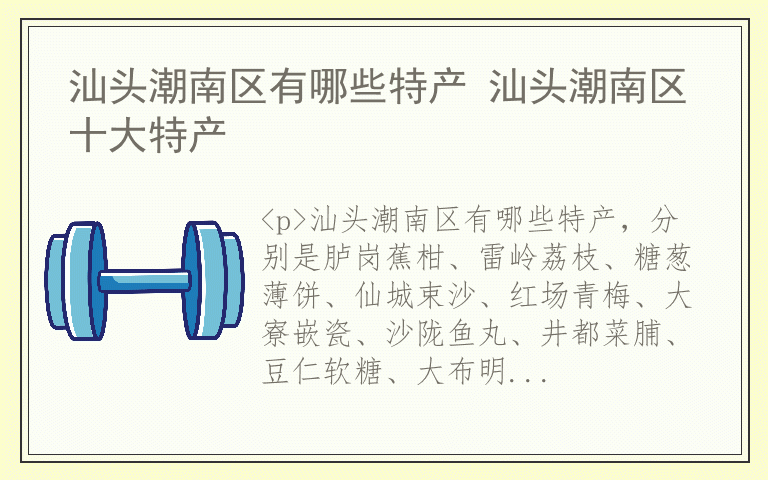 汕头潮南区有哪些特产 汕头潮南区十大特产

<p>汕头潮南区有哪些特产，分别是胪岗蕉柑、雷岭荔枝、糖葱薄饼、仙城束沙、红场青梅、大寮嵌瓷、沙陇鱼丸、井都菜脯、豆仁软糖、大布明...